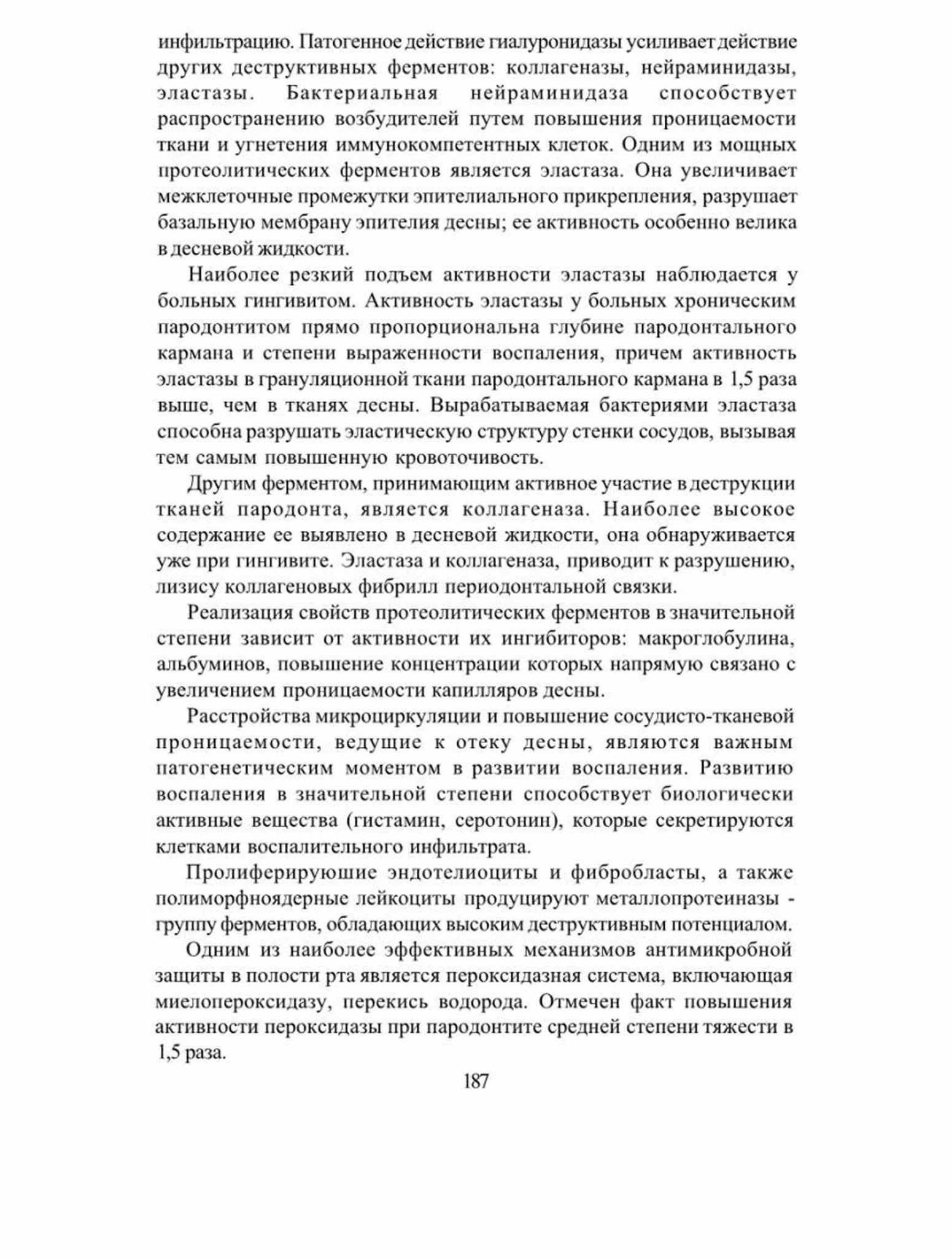 инфильтрацию. Патогенное действие гиалуронидазы усиливает действие других деструктивных ферментов: коллагеназы, нейраминидазы, эластазы. Бактериальная нейраминидаза способствует распространению возбудителей путем повышения проницаемости ткани и угнетения иммунокомпетентных клеток. Одним из мощных протеолитических ферментов является эластаза. Она увеличивает межклеточные промежутки эпителиального прикрепления, разрушает базальную мембрану эпителия десны; ее активность особенно велика в десневой жидкости.

Наиболее резкий подъем активности эластазы наблюдается у больных гингивитом. Активность эластазы у больных хроническим пародонтитом прямо пропорциональна глубине пародонтального кармана и степени выраженности воспаления, причем активность эластазы в грануляционной ткани пародонтального кармана в 1,5 раза выше, чем в тканях десны. Вырабатываемая бактериями эластаза способна разрушать эластическую структуру стенки сосудов, вызывая тем самым повышенную кровоточивость.

Другим ферментом, принимающим активное участие в деструкции тканей пародонта, является коллагеназа. Наиболее высокое содержание ее выявлено в десневой жидкости, она обнаруживается уже при гингивите. Эластаза и коллагеназа, приводит к разрушению, лизису коллагеновых фибрилл периодонтальной связки.

Реализация свойств протеолитических ферментов в значительной степени зависит от активности их ингибиторов: макроглобулина, альбуминов, повышение концентрации которых напрямую связано с увеличением проницаемости капилляров десны.

Расстройства микроциркуляции и повышение сосудисто-тканевой проницаемости, ведущие к отеку десны, являются важным патогенетическим моментом в развитии воспаления. Развитию воспаления в значительной степени способствует биологически активные вещества (гистамин, серотонин), которые секретируются клетками воспалительного инфильтрата.

Пролиферируюшие эндотелиоциты и фибробласты, а также полиморфноядерные лейкоциты продуцируют металлопротеиназы - группу ферментов, обладающих высоким деструктивным потенциалом.

Одним из наиболее эффективных механизмов антимикробной защиты в полости рта является пероксидазная система, включающая миелопероксидазу, перекись водорода. Отмечен факт повышения активности пероксидазы при пародонтите средней степени тяжести в 1,5 раза.

187